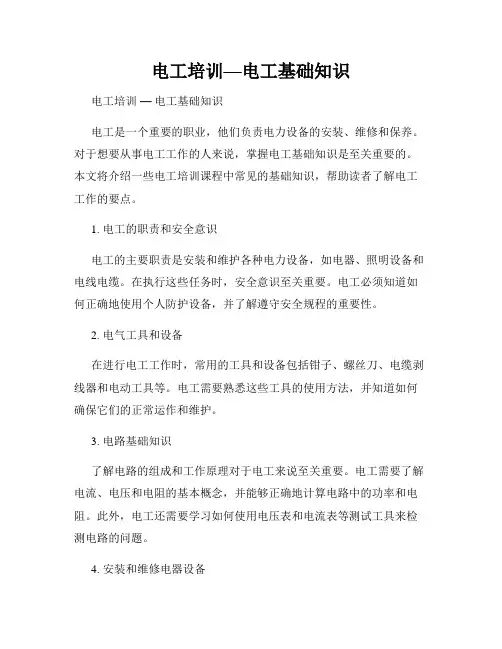 电工培训—电工基础知识

电工培训 — 电工基础知识

电工是一个重要的职业，他们负责电力设备的安装、维修和保养。对于想要从事电工工作的人来说，掌握电工基础知识是至关重要的。本文将介绍一些电工培训课程中常见的基础知识，帮助读者了解电工工作的要点。

1. 电工的职责和安全意识

电工的主要职责是安装和维护各种电力设备，如电器、照明设备和电线电缆。在执行这些任务时，安全意识至关重要。电工必须知道如何正确地使用个人防护设备，并了解遵守安全规程的重要性。

2. 电气工具和设备

在进行电工工作时，常用的工具和设备包括钳子、螺丝刀、电缆剥线器和电动工具等。电工需要熟悉这些工具的使用方法，并知道如何确保它们的正常运作和维护。

3. 电路基础知识

了解电路的组成和工作原理对于电工来说至关重要。电工需要了解电流、电压和电阻的基本概念，并能够正确地计算电路中的功率和电阻。此外，电工还需要学习如何使用电压表和电流表等测试工具来检测电路的问题。

4. 安装和维修电器设备